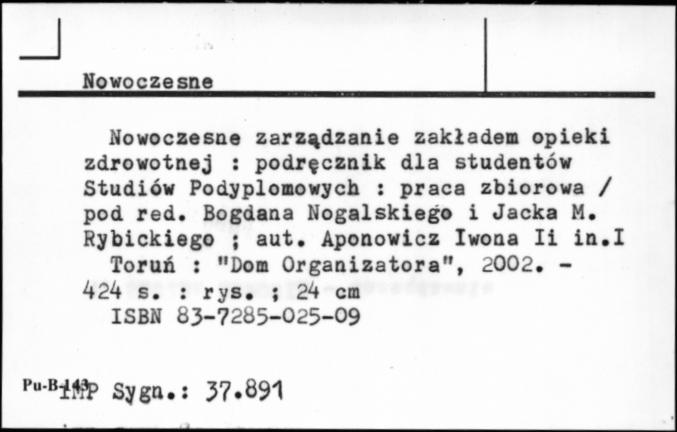 Nowoczesne

Nowoczesne zarządzanie zakładem opieki zdrowotnej : podręcznik dla studentów Studiów Podyplomowych : praca zbiorowa / pod red. Bogdana Nogalskiego i Jacka M. Rybickiego ; aut. Aponowicz Iwona Ii in.I
Toruń : "Dom Organizatora", 2002. - 424 s. : rys. ; 24 cm
ISBN 83-7285-025-09

Pu-B-143 IMP Sygn.: 37.891